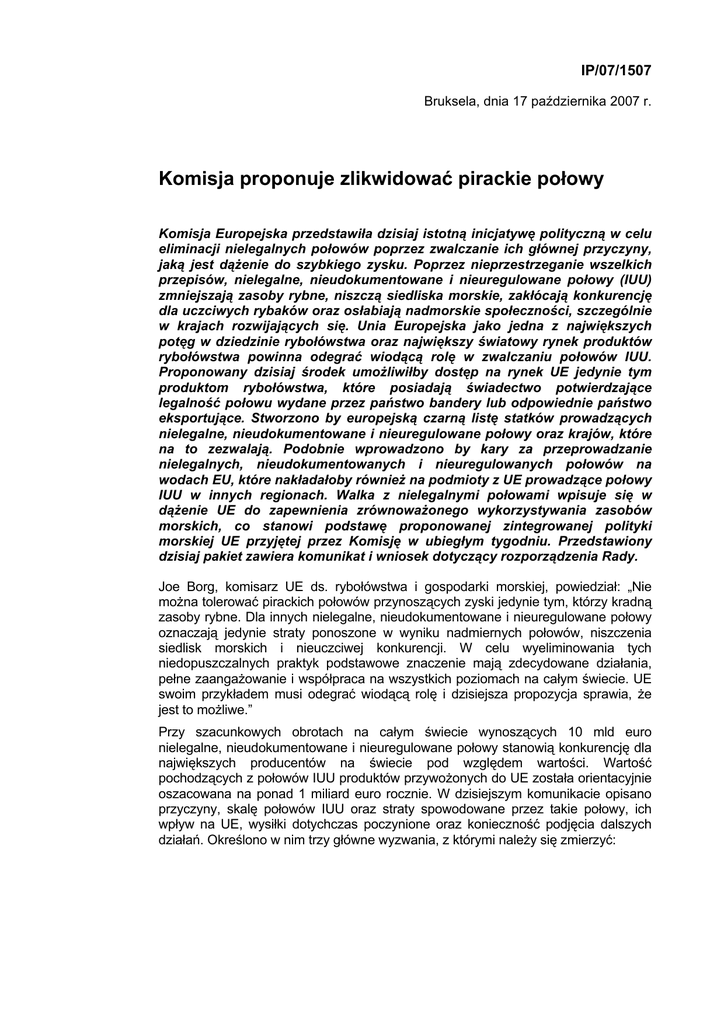 IP/07/1507

Bruksela, dnia 17 października 2007 r.

Komisja proponuje zlikwidować pirackie połowy

Komisja Europejska przedstawiła dzisiaj istotną inicjatywę polityczną w celu eliminacji nielegalnych połowów poprzez zwalczanie ich głównej przyczyny, jaką jest dążenie do szybkiego zysku. Poprzez nieprzestrzeganie wszelkich przepisów, nielegalne, nieudokumentowane i nieuregulowane połowy (IUU) zmniejszają zasoby rybne, niszczą siedliska morskie, zakłócają konkurencję dla uczciwych rybaków oraz osłabiają nadmorskie społeczności, szczególnie w krajach rozwijających się. Unia Europejska jako jedna z największych potęg w dziedzinie rybołówstwa oraz największy światowy rynek produktów rybołówstwa powinna odegrać wiodącą rolę w zwalczaniu połowów IUU. Proponowany dzisiaj środek umożliwiłby dostęp na rynek UE jedynie tym produktom rybołówstwa, które posiadają świadectwo potwierdzające legalność połowu wydane przez państwo bandery lub odpowiednie państwo eksportujące. Stworzono by europejską czarną listę statków prowadzących nielegalne, nieudokumentowane i nieuregulowane połowy oraz krajów, które na to zezwalają. Podobnie wprowadzono by kary za przeprowadzanie nielegalnych, nieudokumentowanych i nieuregulowanych połowów na wodach EU, które nakładałoby również na podmioty z UE prowadzące połowy IUU w innych regionach. Walka z nielegalnymi połowami wpisuje się w dążenie UE do zapewnienia zrównoważonego wykorzystywania zasobów morskich, co stanowi podstawę proponowanej zintegrowanej polityki morskiej UE przyjętej przez Komisję w ubiegłym tygodniu. Przedstawiony dzisiaj pakiet zawiera komunikat i wniosek dotyczący rozporządzenia Rady.

Joe Borg, komisarz UE ds. rybołówstwa i gospodarki morskiej, powiedział: „Nie można tolerować pirackich połowów przynoszących zyski jedynie tym, którzy kradną zasoby rybne. Dla innych nielegalne, nieudokumentowane i nieuregulowane połowy oznaczają jedynie straty ponoszone w wyniku nadmiernych połowów, niszczenia siedlisk morskich i nieuczciwej konkurencji. W celu wyeliminowania tych niedopuszczalnych praktyk podstawowe znaczenie mają zdecydowane działania, pełne zaangażowanie i współpraca na wszystkich poziomach na całym świecie. UE swoim przykładem musi odegrać wiodącą rolę i dzisiejsza propozycja sprawia, że jest to możliwe."

Przy szacunkowych obrotach na całym świecie wynoszących 10 mld euro nielegalne, nieudokumentowane i nieuregulowane połowy stanowią konkurencję dla największych producentów na świecie pod względem wartości. Wartość pochodzących z połowów IUU produktów przywożonych do UE została orientacyjnie oszacowana na ponad 1 miliard euro rocznie. W dzisiejszym komunikacie opisano przyczyny, skalę połowów IUU oraz straty spowodowane przez takie połowy, ich wpływ na UE, wysiłki dotychczas poczynione oraz konieczność podjęcia dalszych działań. Określono w nim trzy główne wyzwania, z którymi należy się zmierzyć: